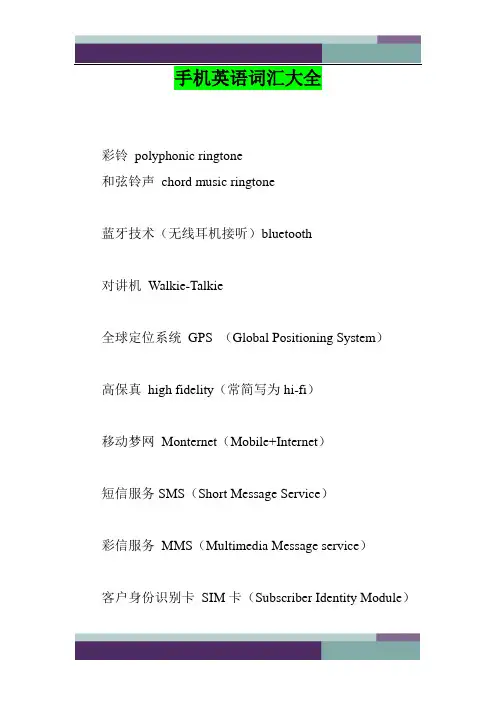 手机英语词汇大全

彩铃 polyphonic ringtone
和弦铃声 chord music ringtone

蓝牙技术（无线耳机接听）bluetooth

对讲机 Walkie-Talkie

全球定位系统 GPS （Global Positioning System）

高保真 high fidelity（常简写为 hi-fi）

移动梦网 Monternet（Mobile+Internet）

短信服务 SMS（Short Message Service）

彩信服务 MMS（Multimedia Message service）

客户身份识别卡 SIM 卡（Subscriber Identity Module）